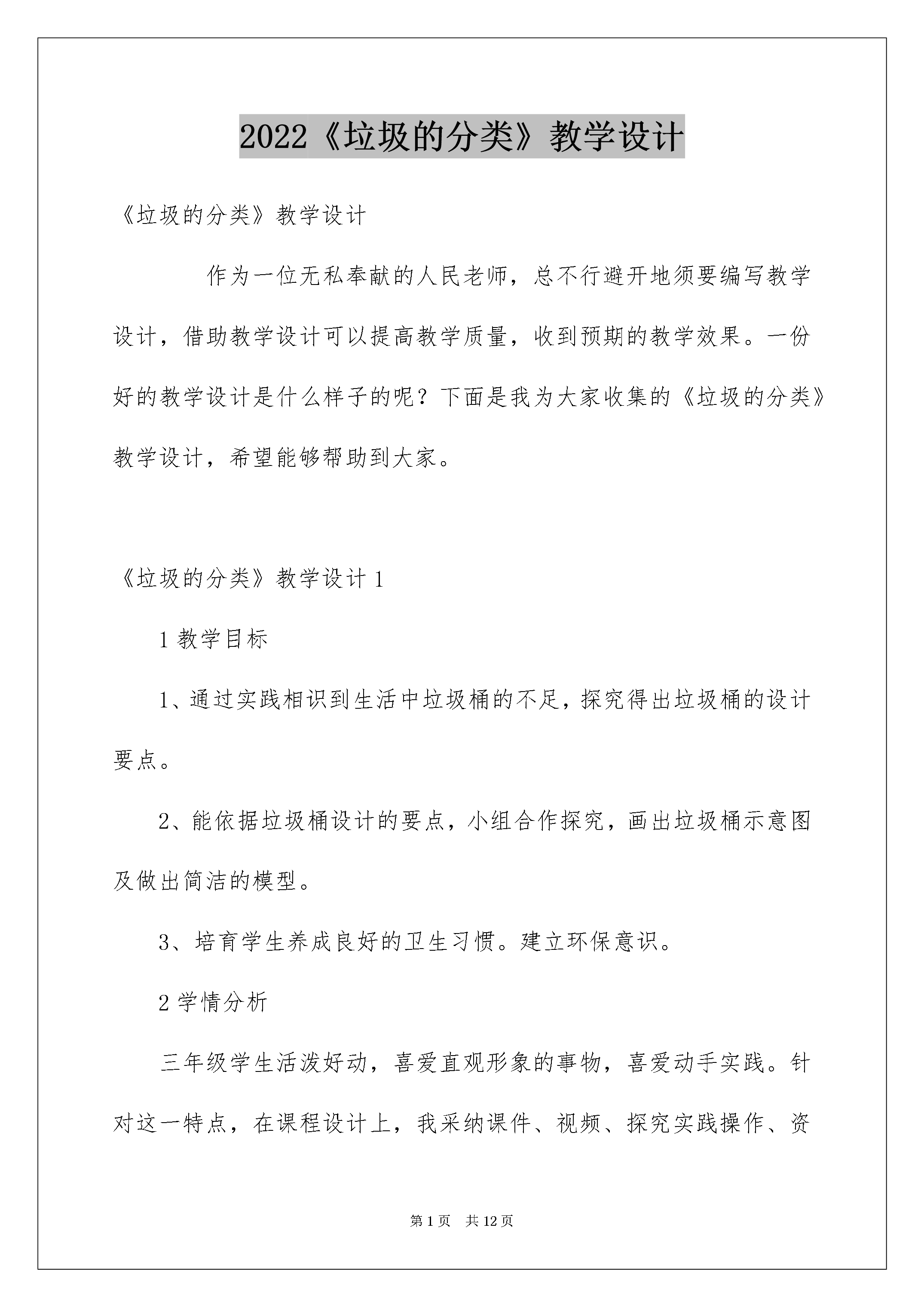 2022《垃圾的分类》教学设计

《垃圾的分类》教学设计

作为一位无私奉献的人民老师，总不行避开地须要编写教学设计，借助教学设计可以提高教学质量，收到预期的教学效果。一份好的教学设计是什么样子的呢？下面是我为大家收集的《垃圾的分类》教学设计，希望能够帮助到大家。

《垃圾的分类》教学设计1

1教学目标

1、通过实践相识到生活中垃圾桶的不足，探究得出垃圾桶的设计要点。

2、能依据垃圾桶设计的要点，小组合作探究，画出垃圾桶示意图及做出简洁的模型。

3、培育学生养成良好的卫生习惯。建立环保意识。

2学情分析

三年级学生活泼好动，喜爱直观形象的事物，喜爱动手实践。针对这一特点，在课程设计上，我采纳课件、视频、探究实践操作、资

第1页 共12页